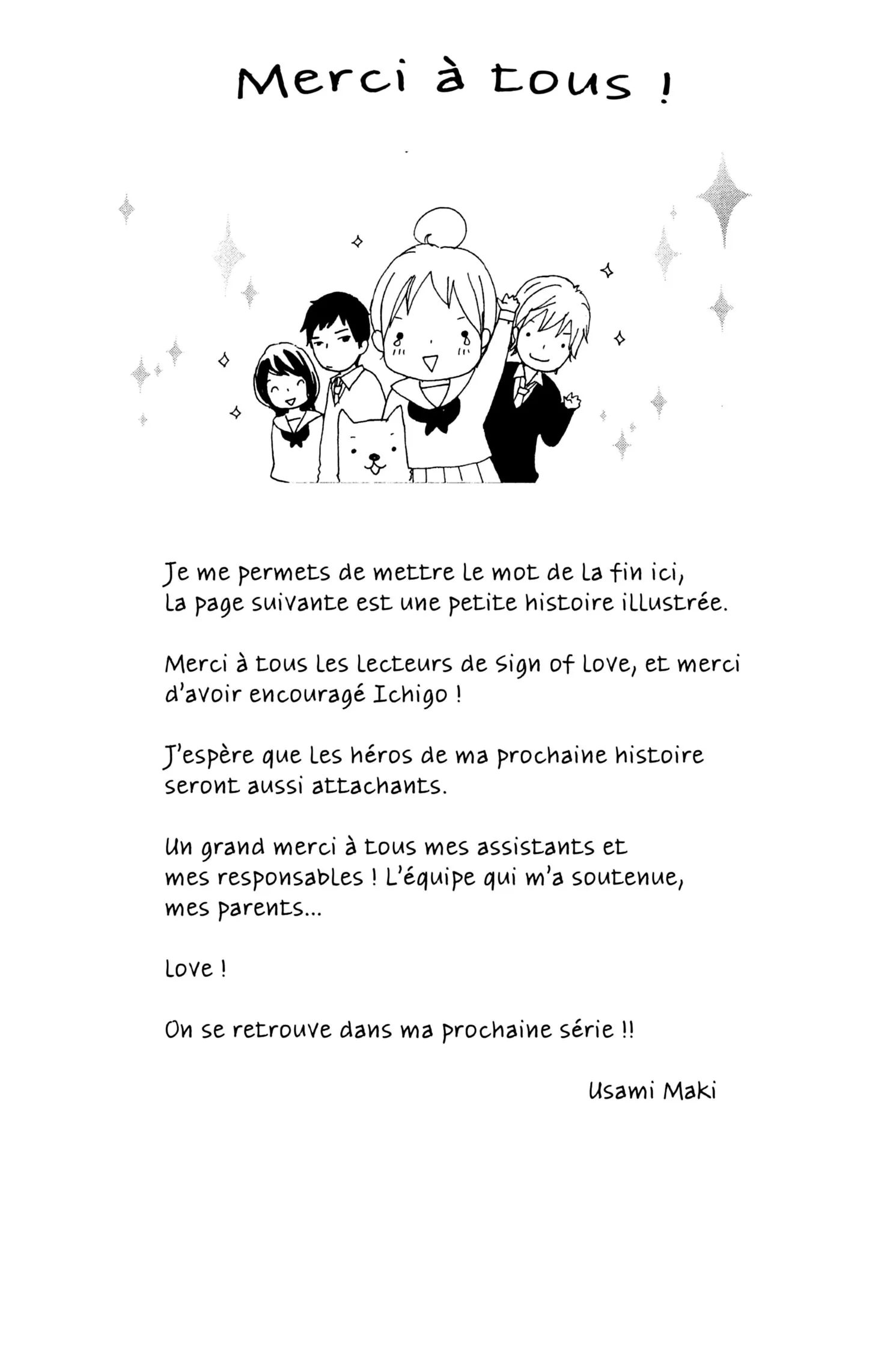 Merci à tous !

Je me permets de mettre le mot de la fin ici, la page suivante est une petite histoire illustrée.

Merci à tous les lecteurs de Sign of Love, et merci d'avoir encouragé Ichigo !

J'espère que les héros de ma prochaine histoire seront aussi attachants.

Un grand merci à tous mes assistants et mes responsables ! L'équipe qui m'a soutenue, mes parents...

Love !

On se retrouve dans ma prochaine série !!

Usami Maki